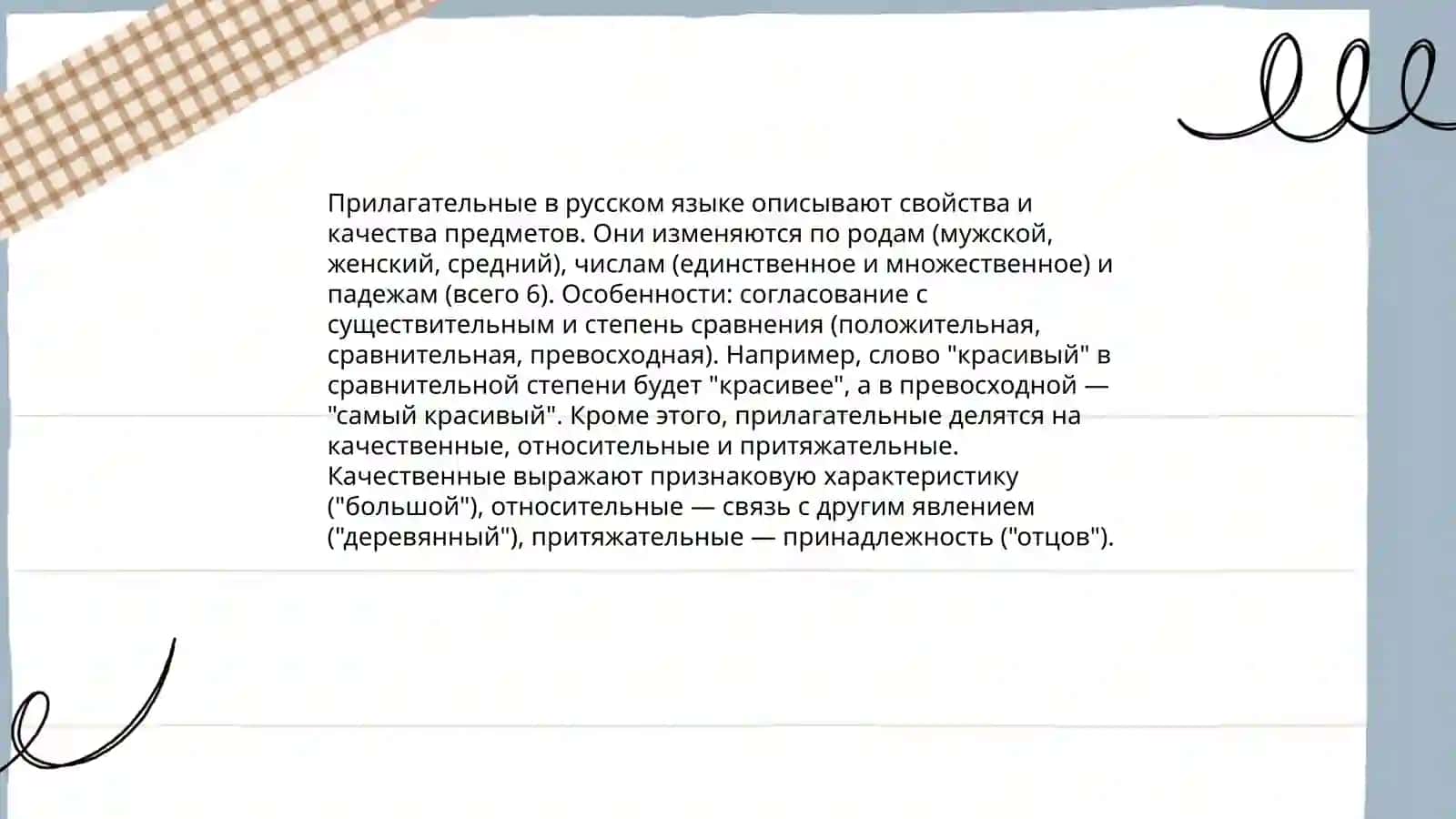 Прилагательные в русском языке описывают свойства и качества предметов. Они изменяются по родам (мужской, женский, средний), числам (единственное и множественное) и падежам (всего 6). Особенности: согласование с существительным и степень сравнения (положительная, сравнительная, превосходная). Например, слово "красивый" в сравнительной степени будет "красивее", а в превосходной — "самый красивый". Кроме этого, прилагательные делятся на качественные, относительные и притяжательные. Качественные выражают признаковую характеристику ("большой"), относительные — связь с другим явлением ("деревянный"), притяжательные — принадлежность ("отцов").